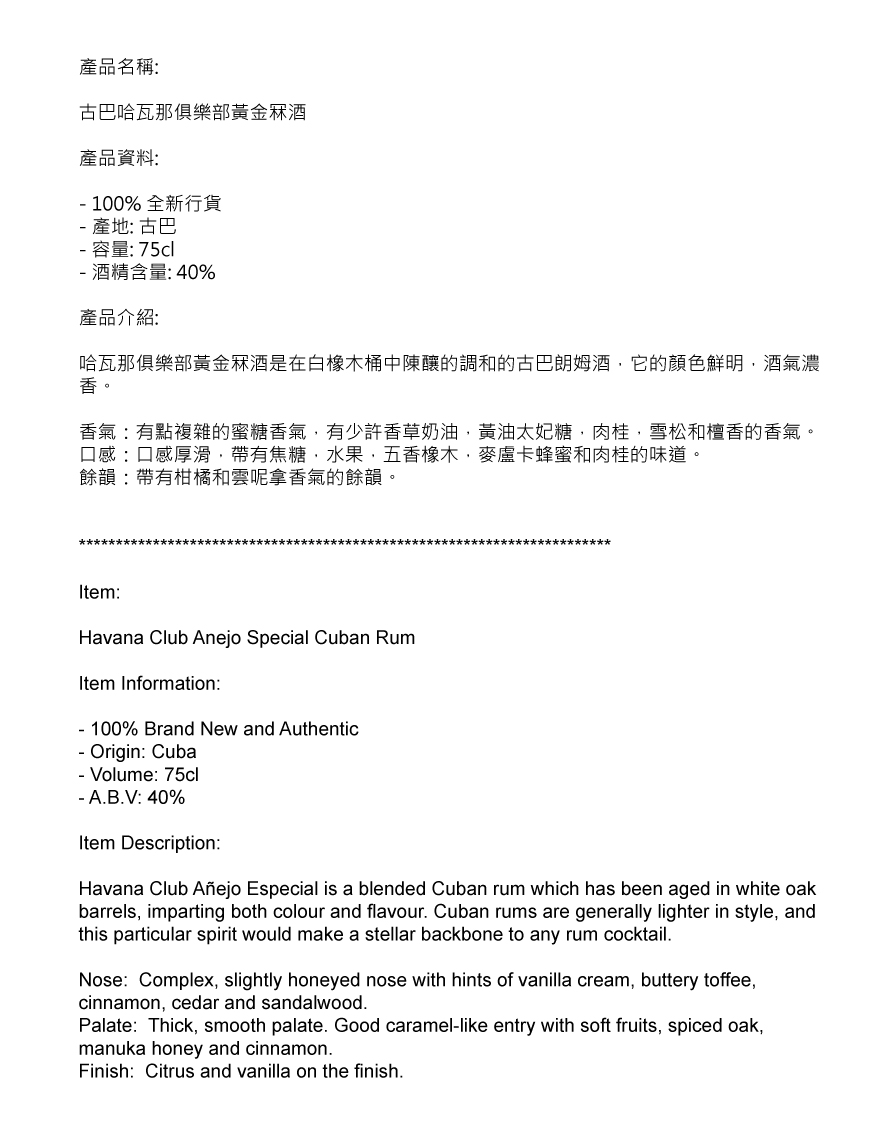 產品名稱:

古巴哈瓦那俱樂部黃金冧酒

產品資料:

- 100% 全新行貨
- 產地: 古巴
- 容量: 75cl
- 酒精含量: 40%

產品介紹:

哈瓦那俱樂部黃金冧酒是在白橡木桶中陳釀的調和的古巴朗姆酒，它的顏色鮮明，酒氣濃香。

香氣：有點複雜的蜜糖香氣，有少許香草奶油，黃油太妃糖，肉桂，雪松和檀香的香氣。
口感：口感厚滑，帶有焦糖，水果，五香橡木，麥盧卡蜂蜜和肉桂的味道。
餘韻：帶有柑橘和雲呢拿香氣的餘韻。

************************************************************************

Item:

Havana Club Anejo Special Cuban Rum

Item Information:

- 100% Brand New and Authentic
- Origin: Cuba
- Volume: 75cl
- A.B.V: 40%

Item Description:

Havana Club Añejo Especial is a blended Cuban rum which has been aged in white oak barrels, imparting both colour and flavour. Cuban rums are generally lighter in style, and this particular spirit would make a stellar backbone to any rum cocktail.

Nose: Complex, slightly honeyed nose with hints of vanilla cream, buttery toffee, cinnamon, cedar and sandalwood.
Palate: Thick, smooth palate. Good caramel-like entry with soft fruits, spiced oak, manuka honey and cinnamon.
Finish: Citrus and vanilla on the finish.